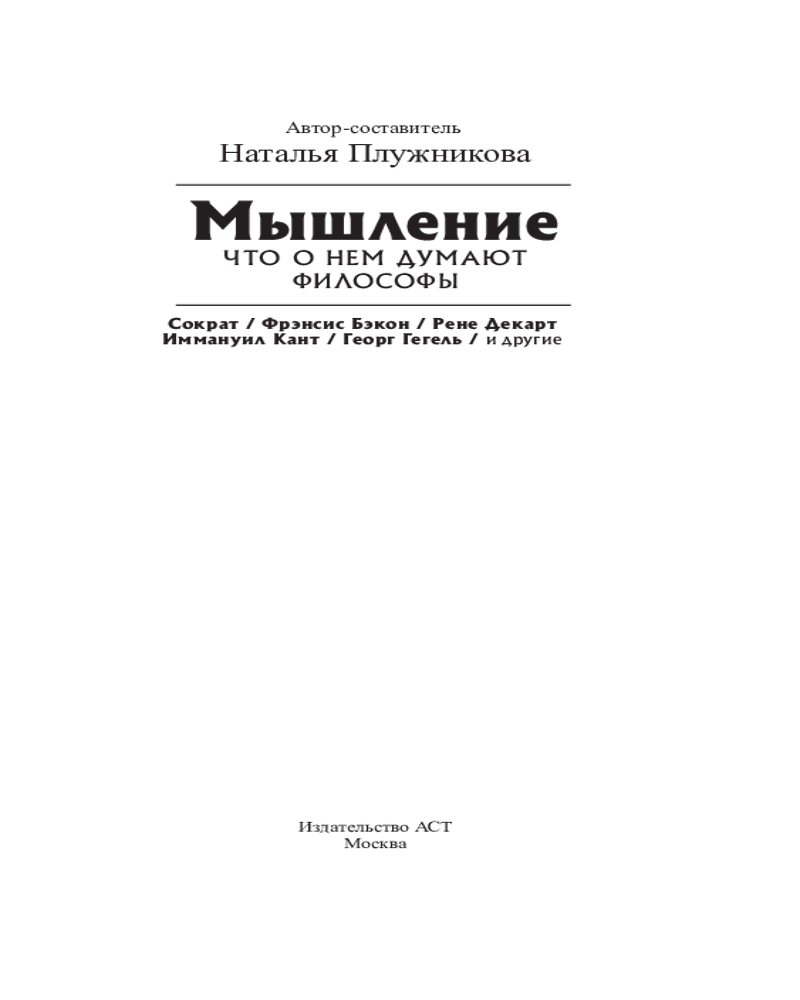 Автор-составитель
Наталья Плужникова

Мышление
ЧТО О НЕМ ДУМАЮТ ФИЛОСОФЫ

Сократ / Фрэнсис Бэкон / Рене Декарт
Иммануил Кант / Георг Гегель / и другие

Издательство АСТ
Москва